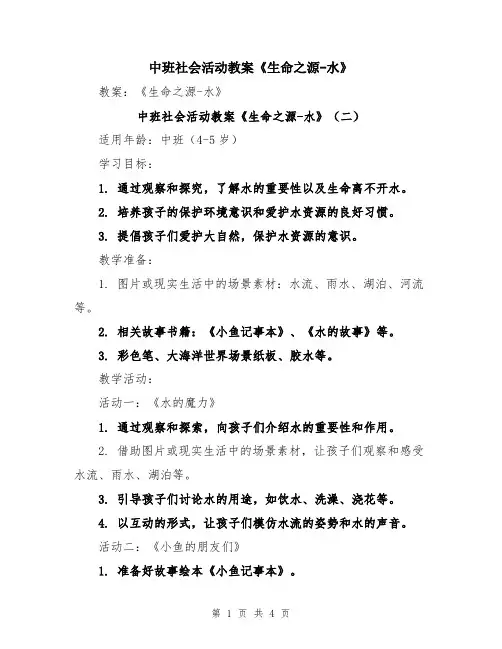 中班社会活动教案《生命之源-水》

教案：《生命之源-水》

中班社会活动教案《生命之源-水》（二）

适用年龄：中班（4-5岁）

学习目标：

1. 通过观察和探究，了解水的重要性以及生命离不开水。

2. 培养孩子的保护环境意识和爱护水资源的良好习惯。

3. 提倡孩子们爱护大自然，保护水资源的意识。

教学准备：

1. 图片或现实生活中的场景素材：水流、雨水、湖泊、河流等。

2. 相关故事书籍：《小鱼记事本》、《水的故事》等。

3. 彩色笔、大海洋世界场景纸板、胶水等。

教学活动：

活动一：《水的魔力》

1. 通过观察和探索，向孩子们介绍水的重要性和作用。

2. 借助图片或现实生活中的场景素材，让孩子们观察和感受水流、雨水、湖泊等。

3. 引导孩子们讨论水的用途，如饮水、洗澡、浇花等。

4. 以互动的形式，让孩子们模仿水流的姿势和水的声音。

活动二：《小鱼的朋友们》

1. 准备好故事绘本《小鱼记事本》。

第 1 页 共 4 页